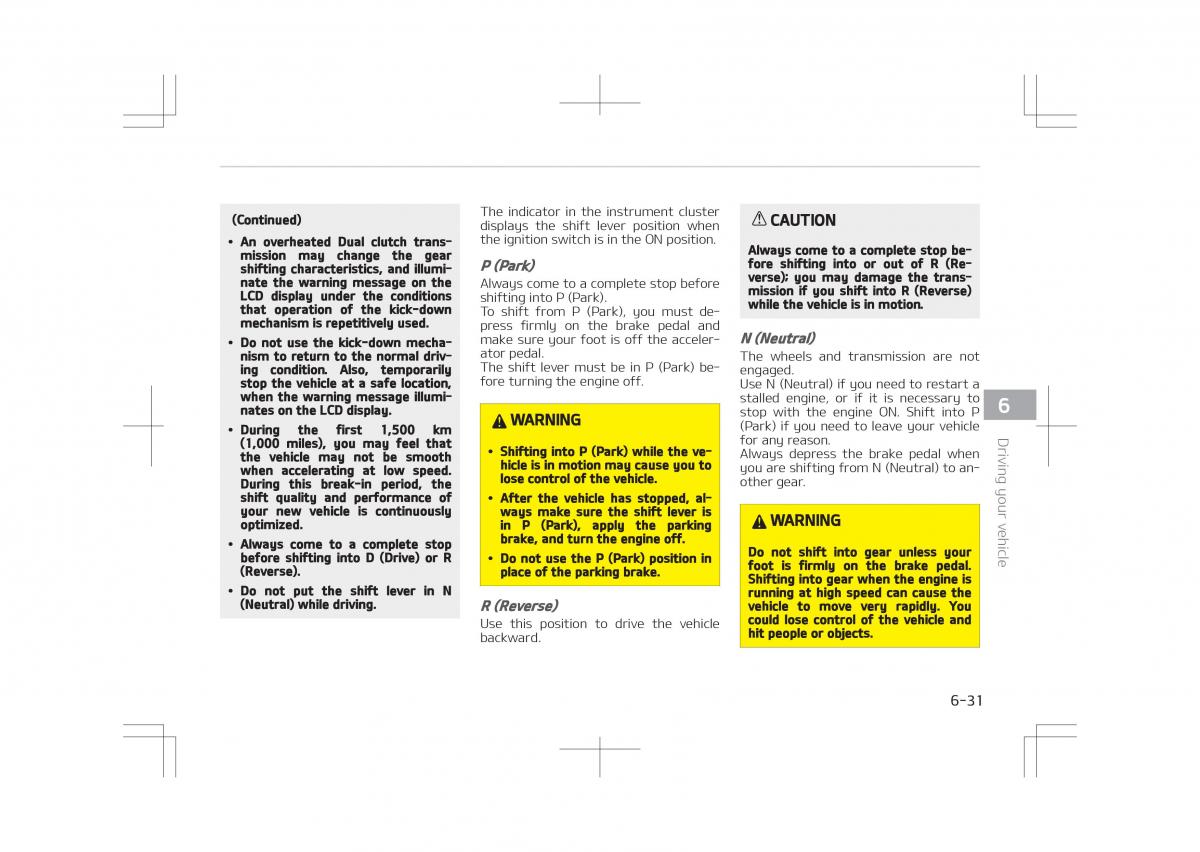 (Continued)

• An overheated Dual clutch transmission may change the gear shifting characteristics, and illuminate the warning message on the LCD display under the conditions that operation of the kick-down mechanism is repetitively used.

• Do not use the kick-down mechanism to return to the normal driving condition. Also, temporarily stop the vehicle at a safe location, when the warning message illuminates on the LCD display.

• During the first 1,500 km (1,000 miles), you may feel that the vehicle may not be smooth when accelerating at low speed. During this break-in period, the shift quality and performance of your new vehicle is continuously optimized.

• Always come to a complete stop before shifting into D (Drive) or R (Reverse).

• Do not put the shift lever in N (Neutral) while driving.

The indicator in the instrument cluster displays the shift lever position when the ignition switch is in the ON position.

P (Park)

Always come to a complete stop before shifting into P (Park).

To shift from P (Park), you must depress firmly on the brake pedal and make sure your foot is off the accelerator pedal.

The shift lever must be in P (Park) before turning the engine off.

WARNING

• Shifting into P (Park) while the vehicle is in motion may cause you to lose control of the vehicle.

• After the vehicle has stopped, always make sure the shift lever is in P (Park), apply the parking brake, and turn the engine off.

• Do not use the P (Park) position in place of the parking brake.

R (Reverse)

Use this position to drive the vehicle backward.

CAUTION

Always come to a complete stop before shifting into or out of R (Reverse); you may damage the transmission if you shift into R (Reverse) while the vehicle is in motion.

N (Neutral)

The wheels and transmission are not engaged.

Use N (Neutral) if you need to restart a stalled engine, or if it is necessary to stop with the engine ON. Shift into P (Park) if you need to leave your vehicle for any reason.

Always depress the brake pedal when you are shifting from N (Neutral) to another gear.

WARNING

Do not shift into gear unless your foot is firmly on the brake pedal. Shifting into gear when the engine is running at high speed can cause the vehicle to move very rapidly. You could lose control of the vehicle and hit people or objects.

6

Driving your vehicle

6-31